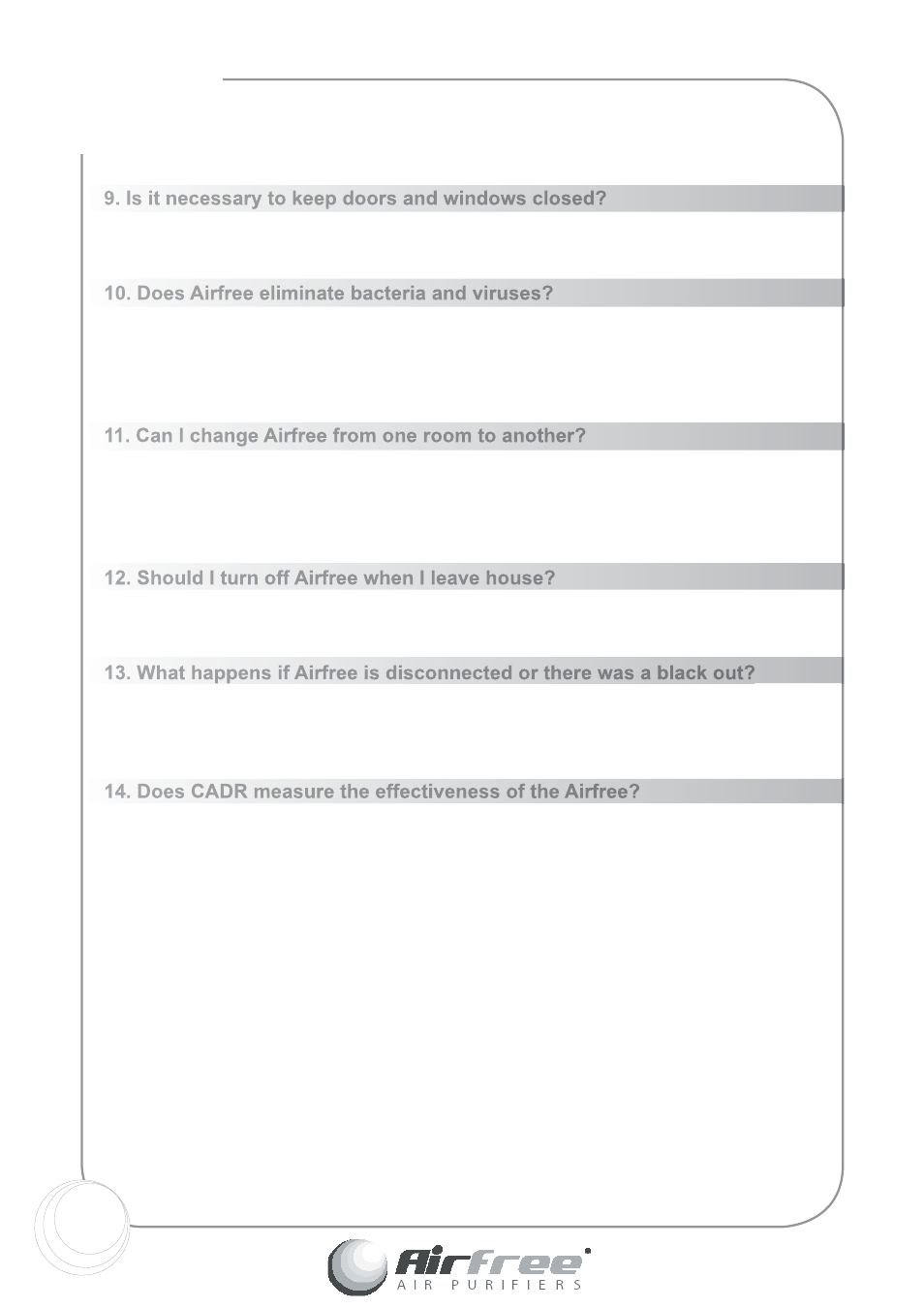 9. Is it necessary to keep doors and windows closed?

10. Does Airfree eliminate bacteria and viruses?

11. Can I change Airfree from one room to another?

12. Should I turn off Airfree when I leave house?

13. What happens if Airfree is disconnected or there was a black out?

14. Does CADR measure the effectiveness of the Airfree?

Airfree
AIR PURIFIERS